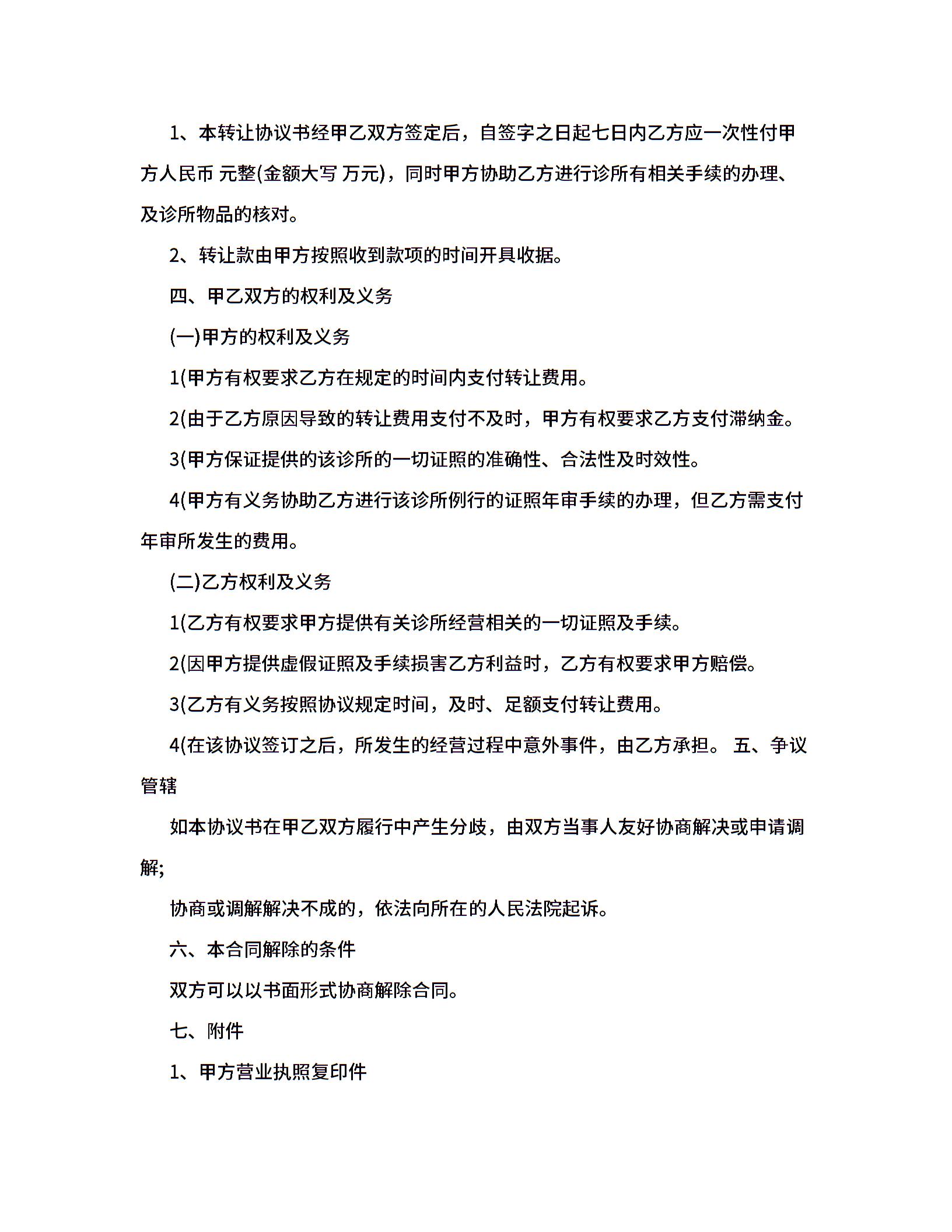 1、本转让协议书经甲乙双方签定后，自签字之日起七日内乙方应一次性付甲方人民币 元整(金额大写 万元)，同时甲方协助乙方进行诊所有相关手续的办理、及诊所物品的核对。

2、转让款由甲方按照收到款项的时间开具收据。

四、甲乙双方的权利及义务

(一)甲方的权利及义务

1(甲方有权要求乙方在规定的时间内支付转让费用。

2(由于乙方原因导致的转让费用支付不及时，甲方有权要求乙方支付滞纳金。

3(甲方保证提供的该诊所的一切证照的准确性、合法性及时效性。

4(甲方有义务协助乙方进行该诊所例行的证照年审手续的办理，但乙方需支付年审所发生的费用。

(二)乙方权利及义务

1(乙方有权要求甲方提供有关诊所经营相关的一切证照及手续。

2(因甲方提供虚假证照及手续损害乙方利益时，乙方有权要求甲方赔偿。

3(乙方有义务按照协议规定时间，及时、足额支付转让费用。

4(在该协议签订之后，所发生的经营过程中意外事件，由乙方承担。 五、争议管辖

如本协议书在甲乙双方履行中产生分歧，由双方当事人友好协商解决或申请调解;

协商或调解解决不成的，依法向所在的人民法院起诉。

六、本合同解除的条件

双方可以以书面形式协商解除合同。

七、附件

1、甲方营业执照复印件